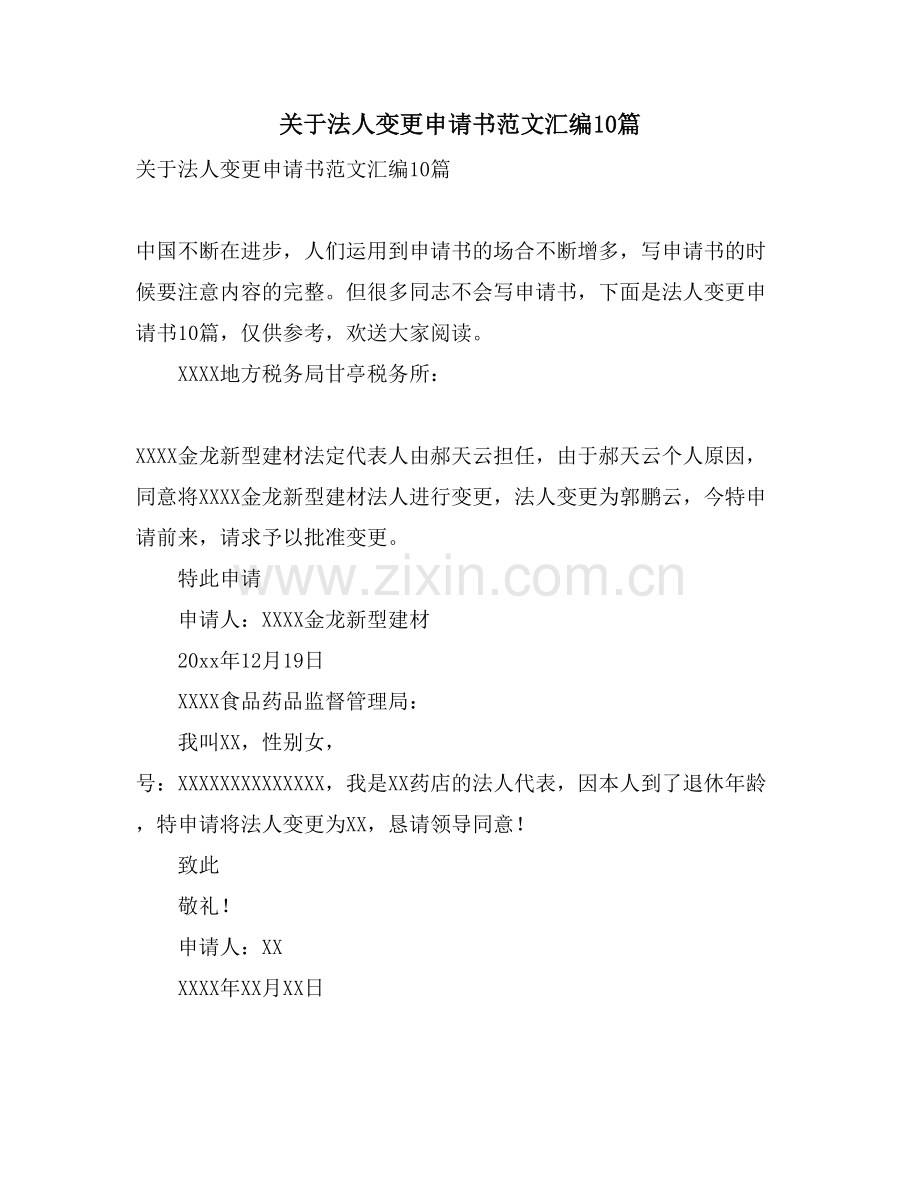 关于法人变更申请书范文汇编10篇

关于法人变更申请书范文汇编10篇

中国不断在进步，人们运用到申请书的场合不断增多，写申请书的时候要注意内容的完整。但很多同志不会写申请书，下面是法人变更申请书10篇，仅供参考，欢送大家阅读。

XXXX地方税务局甘亭税务所：

XXXX金龙新型建材法定代表人由郝天云担任，由于郝天云个人原因，同意将XXXX金龙新型建材法人进行变更，法人变更为郭鹏云，今特申请前来，请求予以批准变更。

特此申请

申请人：XXXX金龙新型建材

20xx年12月19日

XXXX食品药品监督管理局：

我叫XX，性别女，

号：XXXXXXXXXXXXXX，我是XX药店的法人代表，因本人到了退休年龄，特申请将法人变更为XX，恳请领导同意！

致此

敬礼！

申请人：XX

XXXX年XX月XX日

www.zixin.com.cn